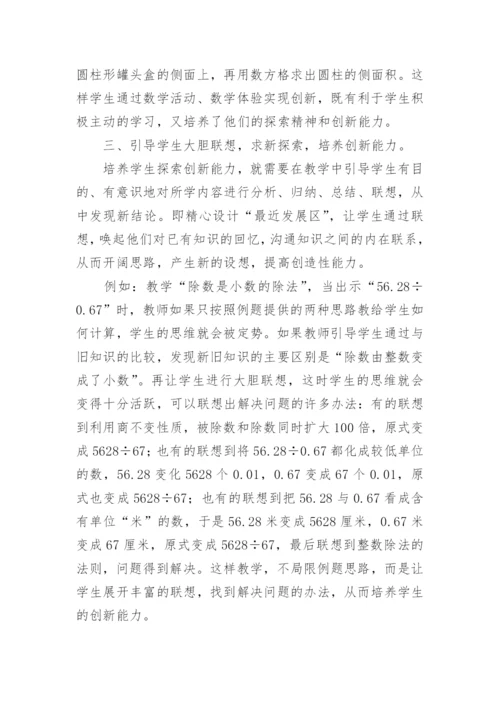 圆柱形罐头盒的侧面上，再用数方格求出圆柱的侧面积。这样学生通过数学活动、数学体验实现创新，既有利于学生积极主动的学习，又培养了他们的探索精神和创新能力。

三、引导学生大胆联想，求新探索，培养创新能力。

培养学生探索创新能力，就需要在教学中引导学生有目的、有意识地对所学内容进行分析、归纳、总结、联想，从中发现新结论。即精心设计“最近发展区”，让学生通过联想，唤起他们对已有知识的回忆，沟通知识之间的内在联系，从而开阔思路，产生新的设想，提高创造性能力。

例如：教学“除数是小数的除法”，当出示“56.28÷0.67”时，教师如果只按照例题提供的两种思路教给学生如何计算，学生的思维就会被定势。如果教师引导学生通过与旧知识的比较，发现新旧知识的主要区别是“除数由整数变成了小数”。再让学生进行大胆联想，这时学生的思维就会变得十分活跃，可以联想出解决问题的许多办法：有的联想到利用商不变性质，被除数和除数同时扩大100倍，原式变成5628÷67；也有的联想到将56.28÷0.67都化成较低单位的数，56.28变化5628个0.01，0.67变成67个0.01，原式也变成5628÷67；也有的联想到把56.28与0.67看成含有单位“米”的数，于是56.28米变成5628厘米，0.67米变成67厘米，原式变成5628÷67，最后联想到整数除法的法则，问题得到解决。这样教学，不局限例题思路，而是让学生展开丰富的联想，找到解决问题的办法，从而培养学生的创新能力。